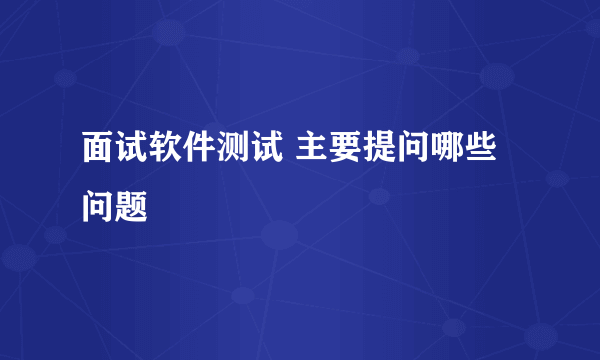 面试软件测试 主要提问哪些问题